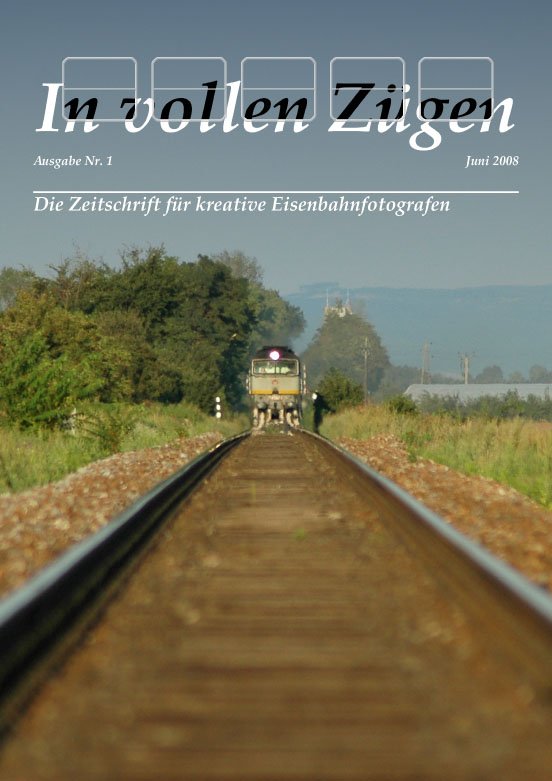 In vollen Zügen

Ausgabe Nr. 1

Juni 2008

Die Zeitschrift für kreative Eisenbahnfotografen